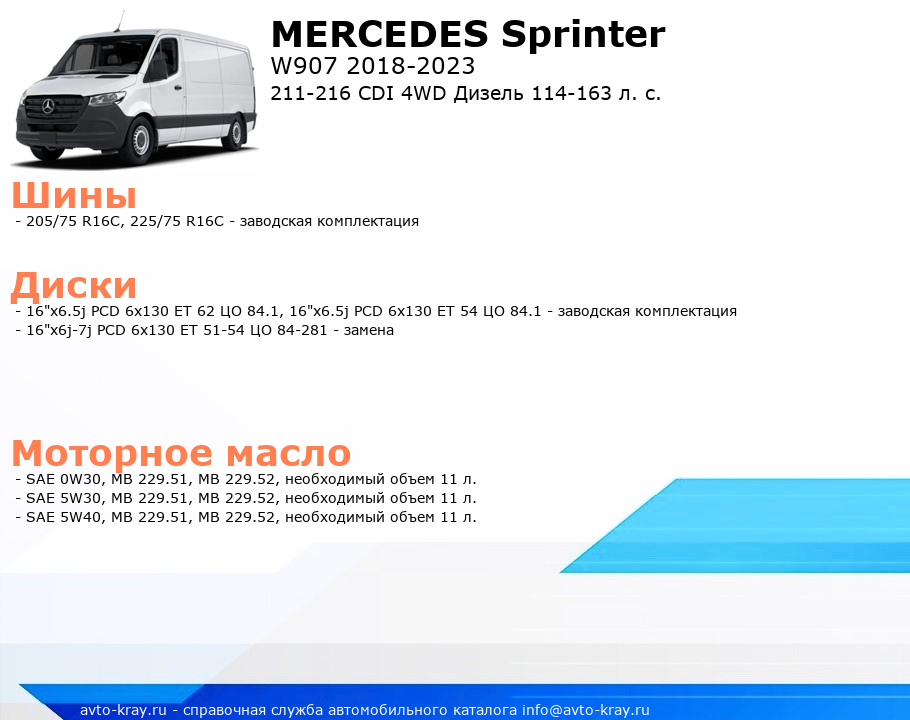 MERCEDES Sprinter
W907 2018-2023
211-216 CDI 4WD Дизель 114-163 л. с.

Шины
- 205/75 R16C, 225/75 R16C - заводская комплектация

Диски
- 16"x6.5j PCD 6x130 ET 62 ЦО 84.1, 16"x6.5j PCD 6x130 ET 54 ЦО 84.1 - заводская комплектация
- 16"x6j-7j PCD 6x130 ET 51-54 ЦО 84-281 - замена

Моторное масло
- SAE 0W30, MB 229.51, MB 229.52, необходимый объем 11 л.
- SAE 5W30, MB 229.51, MB 229.52, необходимый объем 11 л.
- SAE 5W40, MB 229.51, MB 229.52, необходимый объем 11 л.

avto-kray.ru - справочная служба автомобильного каталога info@avto-kray.ru